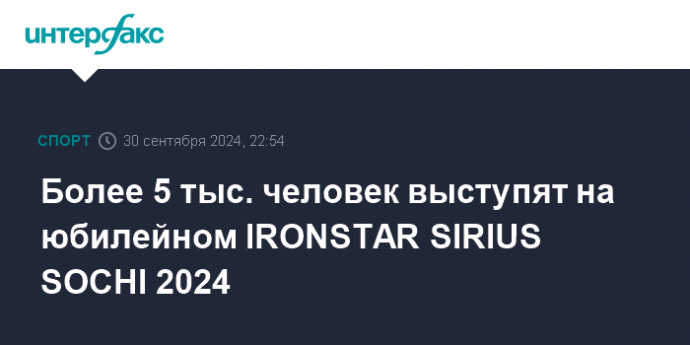 интерфакс

СПОРТ 30 сентября 2024, 22:54

Более 5 тыс. человек выступят на юбилейном IRONSTAR SIRIUS SOCHI 2024